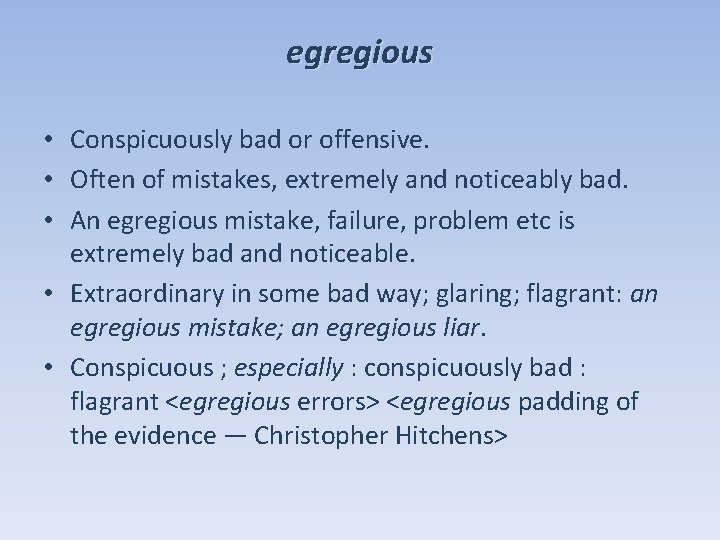 egregious

• Conspicuously bad or offensive.
• Often of mistakes, extremely and noticeably bad.
• An egregious mistake, failure, problem etc is extremely bad and noticeable.
• Extraordinary in some bad way; glaring; flagrant: an egregious mistake; an egregious liar.
• Conspicuous ; especially : conspicuously bad : flagrant <egregious errors> <egregious padding of the evidence — Christopher Hitchens>